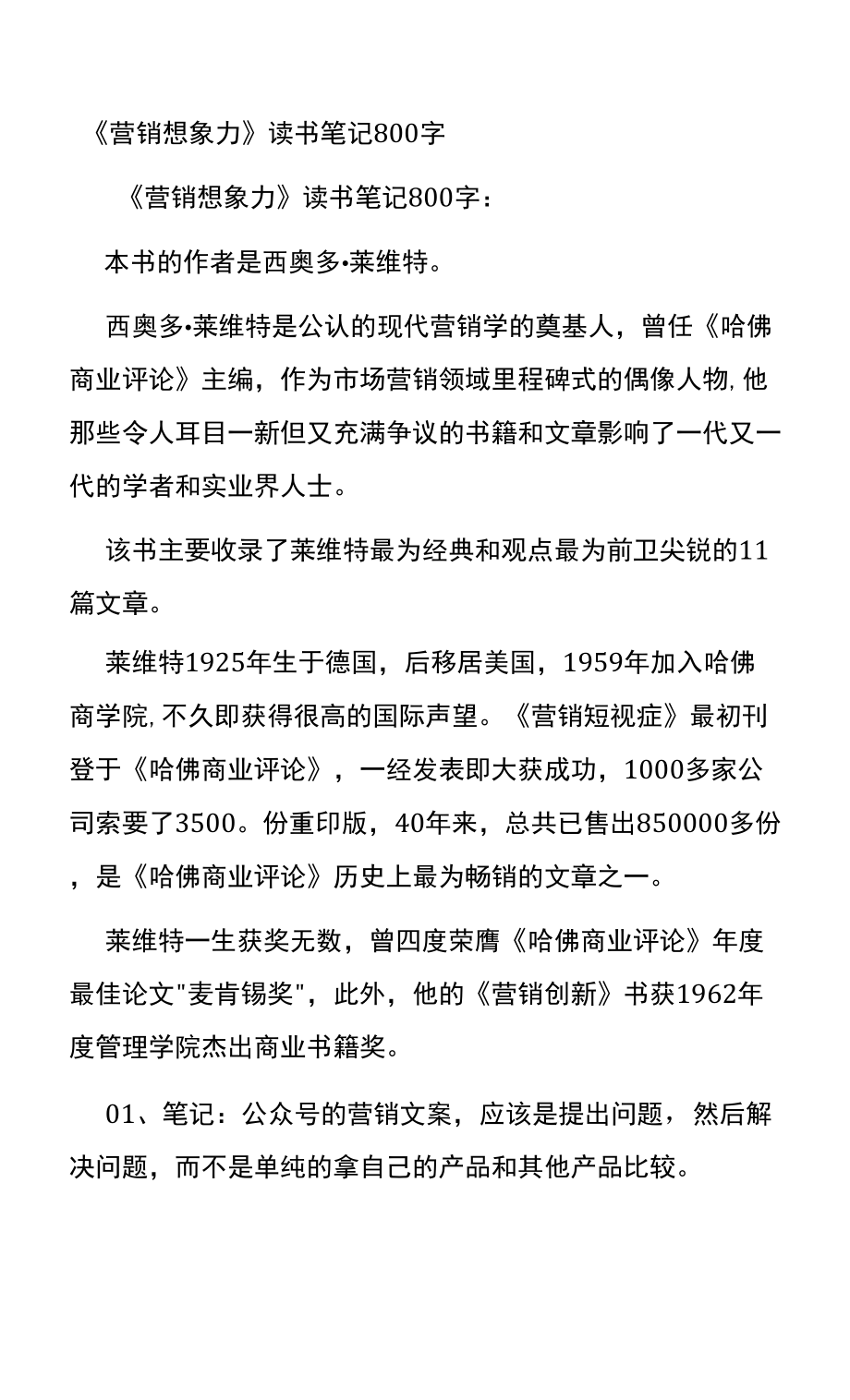 《营销想象力》读书笔记800字

《营销想象力》读书笔记800字：

本书的作者是西奥多•莱维特。

西奥多•莱维特是公认的现代营销学的奠基人，曾任《哈佛商业评论》主编，作为市场营销领域里程碑式的偶像人物,他那些令人耳目一新但又充满争议的书籍和文章影响了一代又一代的学者和实业界人士。

该书主要收录了莱维特最为经典和观点最为前卫尖锐的11篇文章。

莱维特1925年生于德国，后移居美国，1959年加入哈佛商学院,不久即获得很高的国际声望。《营销短视症》最初刊登于《哈佛商业评论》，一经发表即大获成功，1000多家公司索要了3500。份重印版，40年来，总共已售出850000多份，是《哈佛商业评论》历史上最为畅销的文章之一。

莱维特一生获奖无数，曾四度荣膺《哈佛商业评论》年度最佳论文"麦肯锡奖"，此外，他的《营销创新》书获1962年度管理学院杰出商业书籍奖。

01、笔记：公众号的营销文案，应该是提出问题，然后解决问题，而不是单纯的拿自己的产品和其他产品比较。